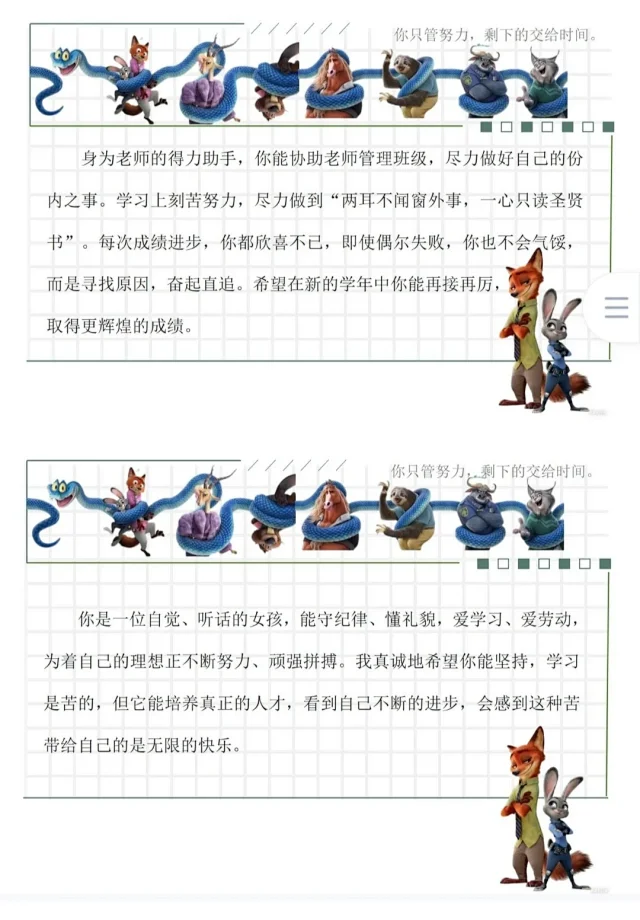 你只管努力，剩下的交给时间。

身为老师的得力助手，你能协助老师管理班级，尽力做好自己的份内之事。学习上刻苦努力，尽力做到“两耳不闻窗外事，一心只读圣贤书”。每次成绩进步，你都欣喜不已，即使偶尔失败，你也不会气馁，而是寻找原因，奋起直追。希望在新的学年中你能再接再厉，取得更辉煌的成绩。

你只管努力，剩下的交给时间。

你是一位自觉、听话的女孩，能守纪律、懂礼貌，爱学习、爱劳动，为着自己的理想正不断努力、顽强拼搏。我真诚地希望你能坚持，学习是苦的，但它能培养真正的人才，看到自己不断的进步，会感到这种苦带给自己的是无限的快乐。